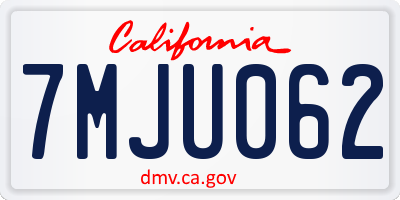 California

7MJU062

dmv.ca.gov